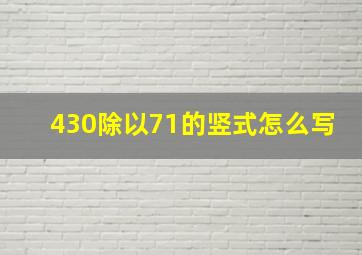 430除以71的竖式怎么写